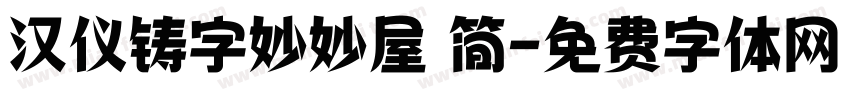 汉仪铸字妙妙屋 简-免费字体网